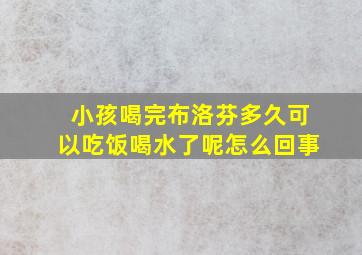 小孩喝完布洛芬多久可以吃饭喝水了呢怎么回事